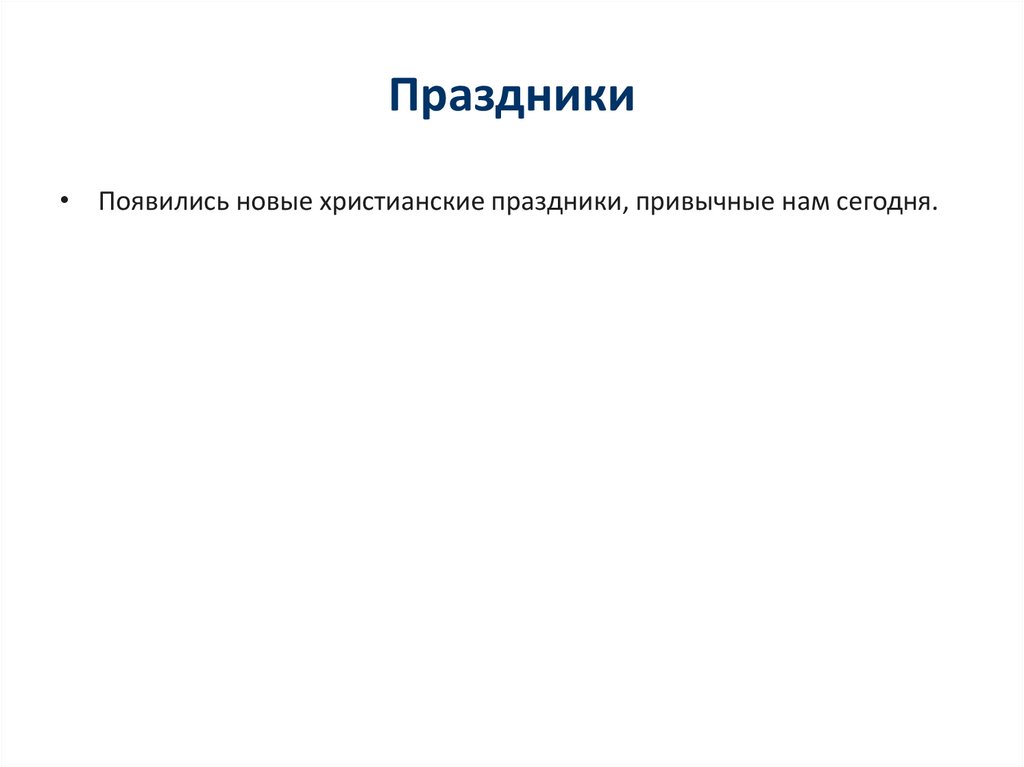 Праздники

• Появились новые христианские праздники, привычные нам сегодня.